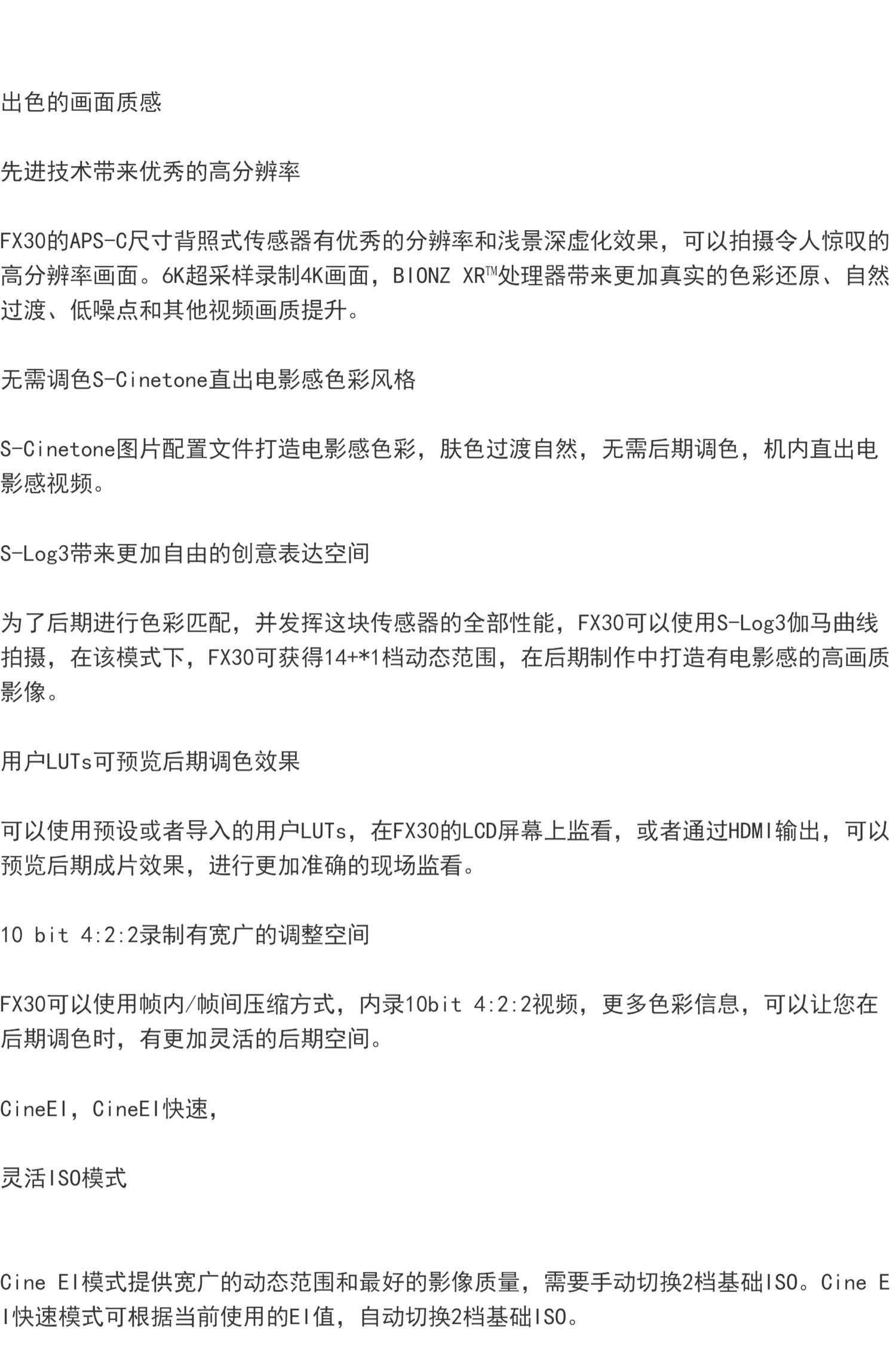 出色的画面质感

先进技术带来优秀的高分辨率

FX30的APS-C尺寸背照式传感器有优秀的分辨率和浅景深虚化效果，可以拍摄令人惊叹的高分辨率画面。6K超采样录制4K画面，BIONZ XR™处理器带来更加真实的色彩还原、自然过渡、低噪点和其他视频画质提升。

无需调色S-Cinetone直出电影感色彩风格

S-Cinetone图片配置文件打造电影感色彩，肤色过渡自然，无需后期调色，机内直出电影感视频。

S-Log3带来更加自由的创意表达空间

为了后期进行色彩匹配，并发挥这块传感器的全部性能，FX30可以使用S-Log3伽马曲线拍摄，在该模式下，FX30可获得14+*1档动态范围，在后期制作中打造有电影感的高画质影像。

用户LUTs可预览后期调色效果

可以使用预设或者导入的用户LUTs，在FX30的LCD屏幕上监看，或者通过HDMI输出，可以预览后期成片效果，进行更加准确的现场监看。

10 bit 4:2:2录制有宽广的调整空间

FX30可以使用帧内/帧间压缩方式，内录10bit 4:2:2视频，更多色彩信息，可以让您在后期调色时，有更加灵活的后期空间。

CineEI，CineEI快速，

灵活ISO模式

Cine EI模式提供宽广的动态范围和最好的影像质量，需要手动切换2档基础ISO。Cine EI快速模式可根据当前使用的EI值，自动切换2档基础ISO。